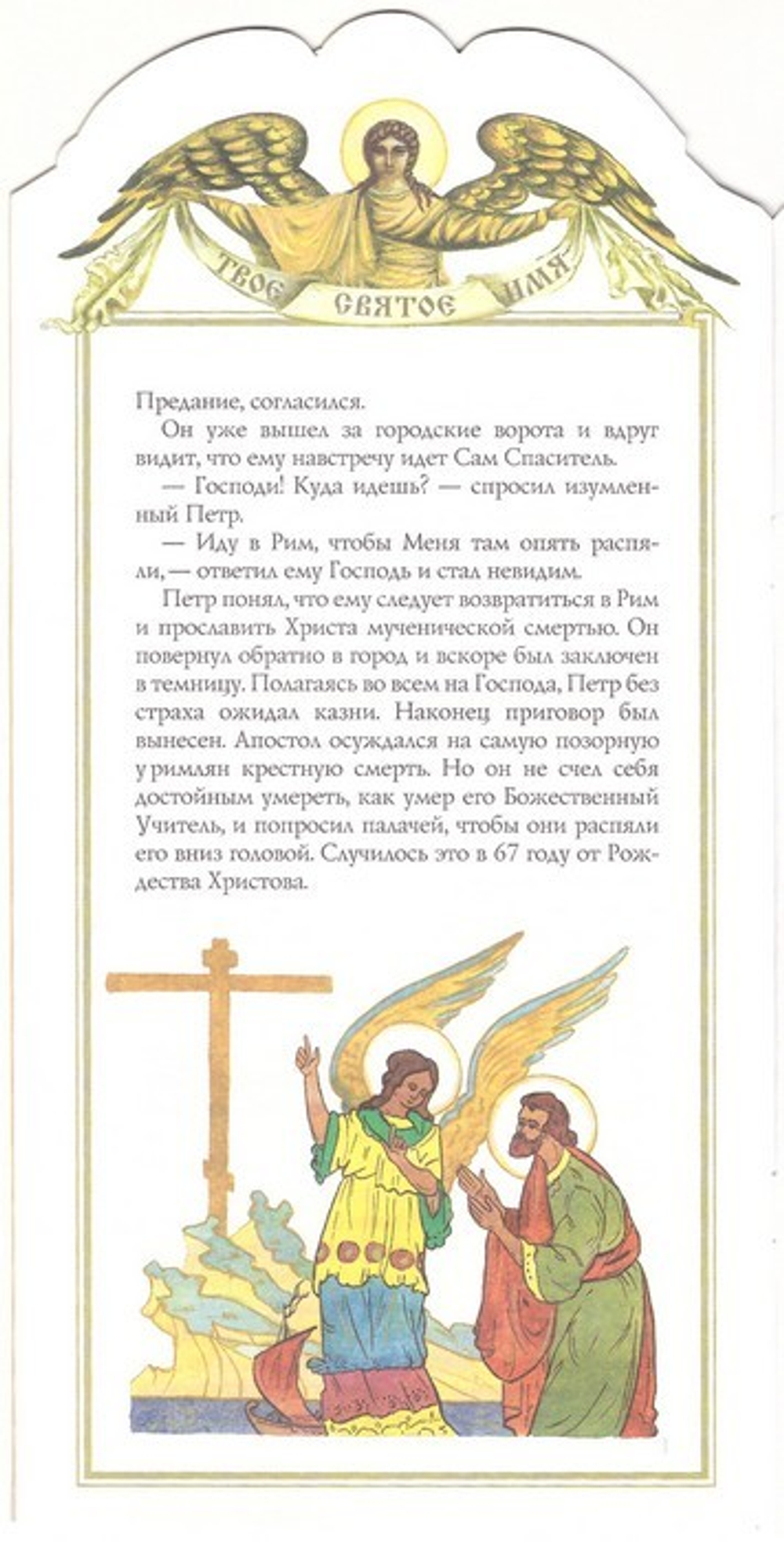 ТВОЕ СВЯТОЕ ИМЯ

Предание, согласился.

Он уже вышел за городские ворота и вдруг видит, что ему навстречу идет Сам Спаситель.

— Господи! Куда идешь? — спросил изумленный Петр.

— Иду в Рим, чтобы Меня там опять распяли, — ответил ему Господь и стал невидим.

Петр понял, что ему следует возвратиться в Рим и прославить Христа мученической смертью. Он повернул обратно в город и вскоре был заключен в темницу. Полагаясь во всем на Господа, Петр без страха ожидал казни. Наконец приговор был вынесен. Апостол осуждался на самую позорную у римлян крестную смерть. Но он не счел себя достойным умереть, как умер его Божественный Учитель, и попросил палачей, чтобы они распяли его вниз головой. Случилось это в 67 году от Рождества Христова.